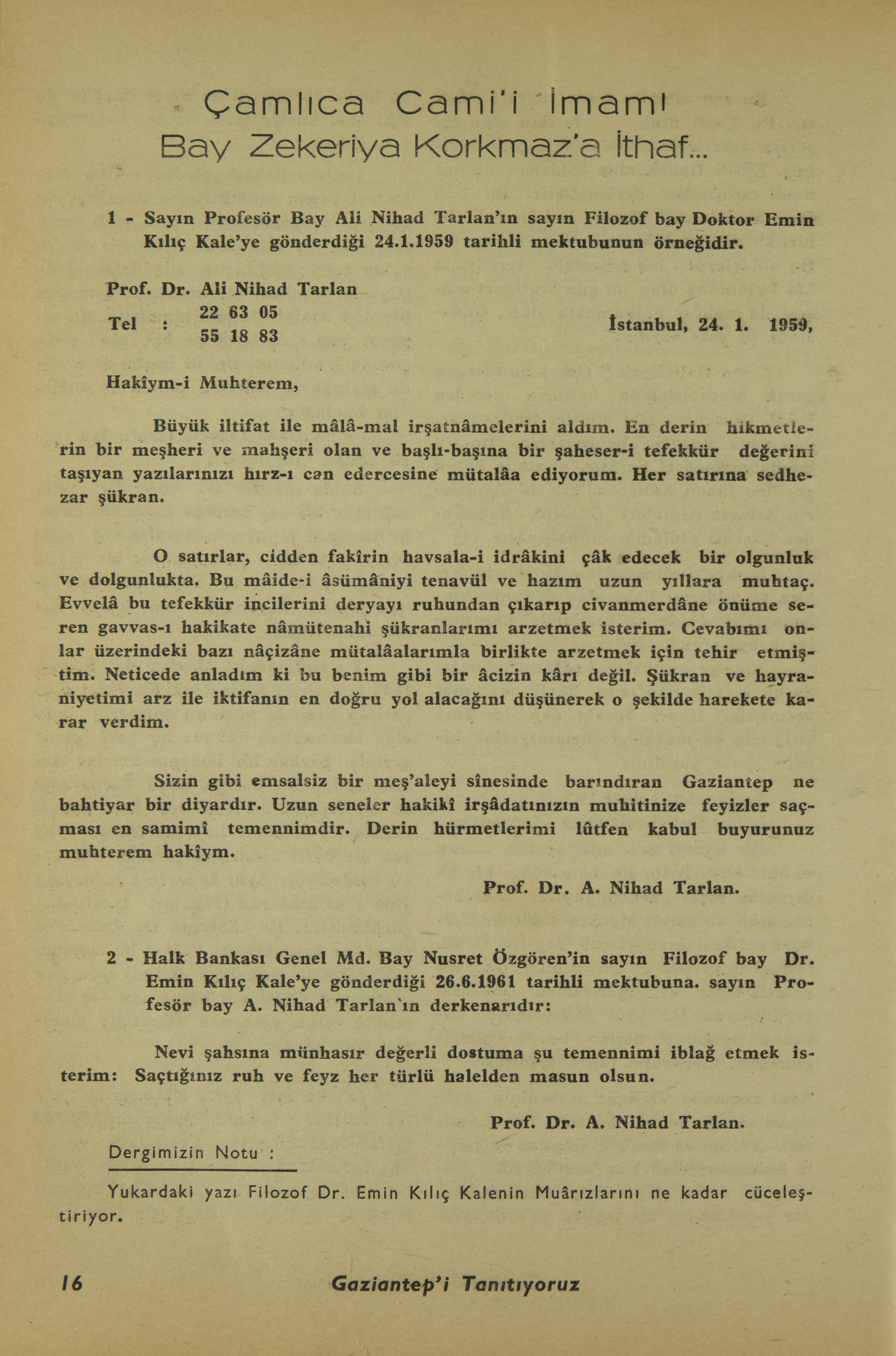 Çamlıca Cami'i İmamı
Bay Zekeriya Korkmaz'a İthaf...

1 - Sayın Profesör Bay Ali Nihad Tarlan'ın sayın Filozof bay Doktor Emin Kılıç Kale'ye gönderdiği 24.1.1959 tarihli mektubunun örneğidir.

Prof. Dr. Ali Nihad Tarlan
Tel : 22 63 05
55 18 83

İstanbul, 24. 1. 1959,

Hakîym-i Muhterem,

Büyük iltifat ile mâlâ-mal irşatnâmelerini aldım. En derin hikmetlerin bir meşheri ve mahşeri olan ve başlı-başına bir şaheser-i tefekkür değerini taşıyan yazılarınızı hırz-ı can edercesine mütalâa ediyorum. Her satırına sedhezar şükran.

O satırlar, cidden fakîrin havsala-i idrâkini çâk edecek bir olgunluk ve dolgunlukta. Bu mâide-i âsümâniyi tenavül ve hazım uzun yıllara muhtaç. Evvelâ bu tefekkür incilerini deryayı ruhundan çıkarıp civanmerdâne önüme seren gavvas-ı hakikate nâmütenahi şükranlarımı arzetmek isterim. Cevabımı onlar üzerindeki bazı nâçizâne mütalâalarımla birlikte arzetmek için tehir etmiştim. Neticede anladım ki bu benim gibi bir âcizin kârı değil. Şükran ve hayraniyetimi arz ile iktifanın en doğru yol alacağını düşünerek o şekilde harekete karar verdim.

Sizin gibi emsalsiz bir meş'aleyi sînesinde barındıran Gaziantep ne bahtiyar bir diyardır. Uzun seneler hakikî irşâdatınızın muhitinize feyizler saçması en samimî temennimdir. Derin hürmetlerimi lûtfen kabul buyurunuz muhterem hakîym.

Prof. Dr. A. Nihad Tarlan.

2 - Halk Bankası Genel Md. Bay Nusret Özgören'in sayın Filozof bay Dr. Emin Kılıç Kale'ye gönderdiği 26.6.1961 tarihli mektubuna. sayın Profesör bay A. Nihad Tarlan'ın derkenarıdır:

Nevi şahsına münhasır değerli dostuma şu temennimi iblağ etmek isterim: Saçtığınız ruh ve feyz her türlü halelden masun olsun.

Prof. Dr. A. Nihad Tarlan.

Dergimizin Notu :

Yukardaki yazı Filozof Dr. Emin Kılıç Kalenin Muârızlarını ne kadar cüceleştiriyor.

16 Gaziantep'i Tanıtıyoruz